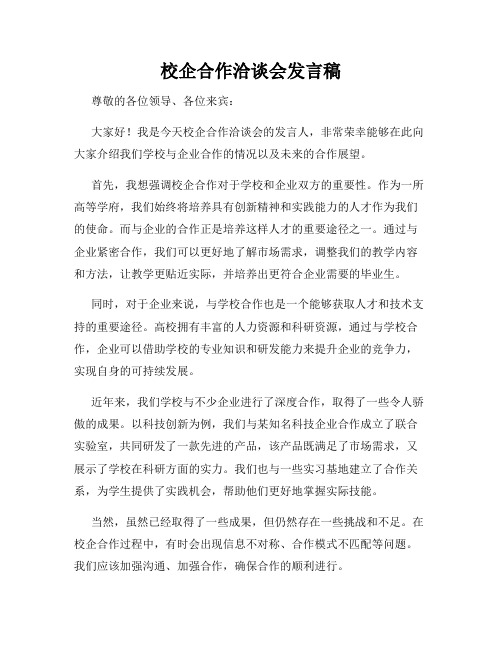 校企合作洽谈会发言稿

尊敬的各位领导、各位来宾：

大家好！我是今天校企合作洽谈会的发言人，非常荣幸能够在此向大家介绍我们学校与企业合作的情况以及未来的合作展望。

首先，我想强调校企合作对于学校和企业双方的重要性。作为一所高等学府，我们始终将培养具有创新精神和实践能力的人才作为我们的使命。而与企业的合作正是培养这样人才的重要途径之一。通过与企业紧密合作，我们可以更好地了解市场需求，调整我们的教学内容和方法，让教学更贴近实际，并培养出更符合企业需要的毕业生。

同时，对于企业来说，与学校合作也是一个能够获取人才和技术支持的重要途径。高校拥有丰富的人力资源和科研资源，通过与学校合作，企业可以借助学校的专业知识和研发能力来提升企业的竞争力，实现自身的可持续发展。

近年来，我们学校与不少企业进行了深度合作，取得了一些令人骄傲的成果。以科技创新为例，我们与某知名科技企业合作成立了联合实验室，共同研发了一款先进的产品，该产品既满足了市场需求，又展示了学校在科研方面的实力。我们也与一些实习基地建立了合作关系，为学生提供了实践机会，帮助他们更好地掌握实际技能。

当然，虽然已经取得了一些成果，但仍然存在一些挑战和不足。在校企合作过程中，有时会出现信息不对称、合作模式不匹配等问题。我们应该加强沟通、加强合作，确保合作的顺利进行。